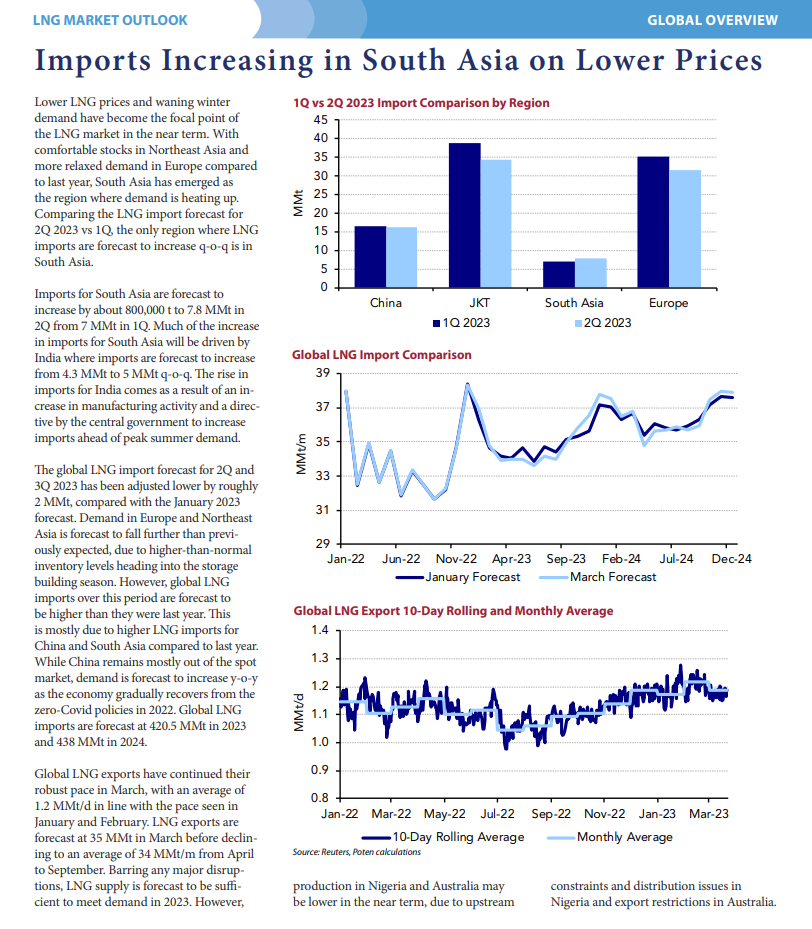 LNG MARKET OUTLOOK

GLOBAL OVERVIEW

Imports Increasing in South Asia on Lower Prices

Lower LNG prices and waning winter demand have become the focal point of the LNG market in the near term. With comfortable stocks in Northeast Asia and more relaxed demand in Europe compared to last year, South Asia has emerged as the region where demand is heating up. Comparing the LNG import forecast for 2Q 2023 vs 1Q, the only region where LNG imports are forecast to increase q-o-q is in South Asia.

Imports for South Asia are forecast to increase by about 800,000 t to 7.8 MMt in 2Q from 7 MMt in 1Q. Much of the increase in imports for South Asia will be driven by India where imports are forecast to increase from 4.3 MMt to 5 MMt q-o-q. The rise in imports for India comes as a result of an increase in manufacturing activity and a directive by the central government to increase imports ahead of peak summer demand.

The global LNG import forecast for 2Q and 3Q 2023 has been adjusted lower by roughly 2 MMt, compared with the January 2023 forecast. Demand in Europe and Northeast Asia is forecast to fall further than previously expected, due to higher-than-normal inventory levels heading into the storage building season. However, global LNG imports over this period are forecast to be higher than they were last year. This is mostly due to higher LNG imports for China and South Asia compared to last year. While China remains mostly out of the spot market, demand is forecast to increase y-o-y as the economy gradually recovers from the zero-Covid policies in 2022. Global LNG imports are forecast at 420.5 MMt in 2023 and 438 MMt in 2024.

Global LNG exports have continued their robust pace in March, with an average of 1.2 MMt/d in line with the pace seen in January and February. LNG exports are forecast at 35 MMt in March before declining to an average of 34 MMt/m from April to September. Barring any major disruptions, LNG supply is forecast to be sufficient to meet demand in 2023. However, production in Nigeria and Australia may be lower in the near term, due to upstream constraints and distribution issues in Nigeria and export restrictions in Australia.

1Q vs 2Q 2023 Import Comparison by Region
MMt
45 40 35 30 25 20 15 10 5 0
China JKT South Asia Europe
1Q 2023 2Q 2023

Global LNG Import Comparison
MMt/m
39 37 35 33 31 29
Jan-22 Jun-22 Nov-22 Apr-23 Sep-23 Feb-24 Jul-24 Dec-24
January Forecast March Forecast

Global LNG Export 10-Day Rolling and Monthly Average
MMt/d
1.4 1.3 1.2 1.1 1.0 0.9 0.8
Jan-22 Mar-22 May-22 Jul-22 Sep-22 Nov-22 Jan-23 Mar-23
10-Day Rolling Average Monthly Average
Source: Reuters, Poten calculations